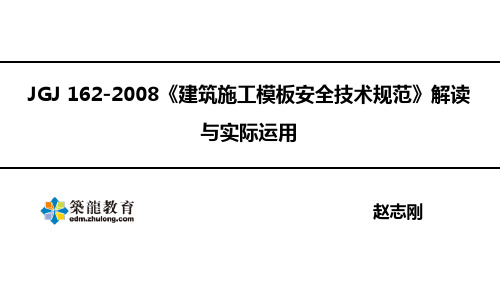 JGJ 162-2008《建筑施工模板安全技术规范》解读与实际运用

築龍教育
edm.zhulong.com

赵志刚